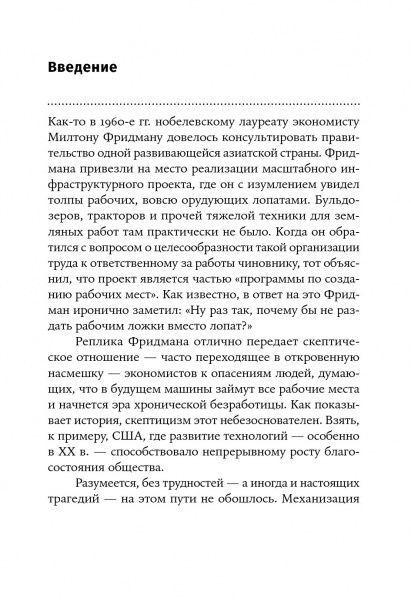 Введение

Как-то в 1960-е гг. нобелевскому лауреату экономисту Милтону Фридману довелось консультировать правительство одной развивающейся азиатской страны. Фридмана привезли на место реализации масштабного инфраструктурного проекта, где он с изумлением увидел толпы рабочих, вовсю орудующих лопатами. Бульдозеров, тракторов и прочей тяжелой техники для земляных работ там практически не было. Когда он обратился с вопросом о целесообразности такой организации труда к ответственному за работы чиновнику, тот объяснил, что проект является частью «программы по созданию рабочих мест». Как известно, в ответ на это Фридман иронично заметил: «Ну раз так, почему бы не раздать рабочим ложки вместо лопат?»

Реплика Фридмана отлично передает скептическое отношение — часто переходящее в откровенную насмешку — экономистов к опасениям людей, думающих, что в будущем машины займут все рабочие места и начнется эра хронической безработицы. Как показывает история, скептицизм этот небезоснователен. Взять, к примеру, США, где развитие технологий — особенно в XX в. — способствовало непрерывному росту благосостояния общества.

Разумеется, без трудностей — а иногда и настоящих трагедий — на этом пути не обошлось. Механизация